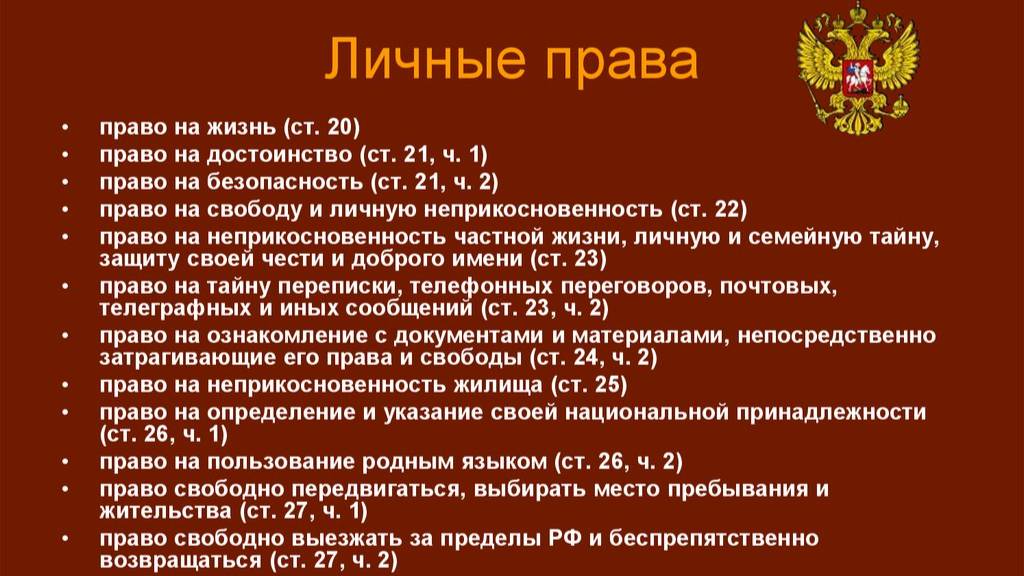 Личные права

• право на жизнь (ст. 20)
• право на достоинство (ст. 21, ч. 1)
• право на безопасность (ст. 21, ч. 2)
• право на свободу и личную неприкосновенность (ст. 22)
• право на неприкосновенность частной жизни, личную и семейную тайну, защиту своей чести и доброго имени (ст. 23)
• право на тайну переписки, телефонных переговоров, почтовых, телеграфных и иных сообщений (ст. 23, ч. 2)
• право на ознакомление с документами и материалами, непосредственно затрагивающие его права и свободы (ст. 24, ч. 2)
• право на неприкосновенность жилища (ст. 25)
• право на определение и указание своей национальной принадлежности (ст. 26, ч. 1)
• право на пользование родным языком (ст. 26, ч. 2)
• право свободно передвигаться, выбирать место пребывания и жительства (ст. 27, ч. 1)
• право свободно выезжать за пределы РФ и беспрепятственно возвращаться (ст. 27, ч. 2)